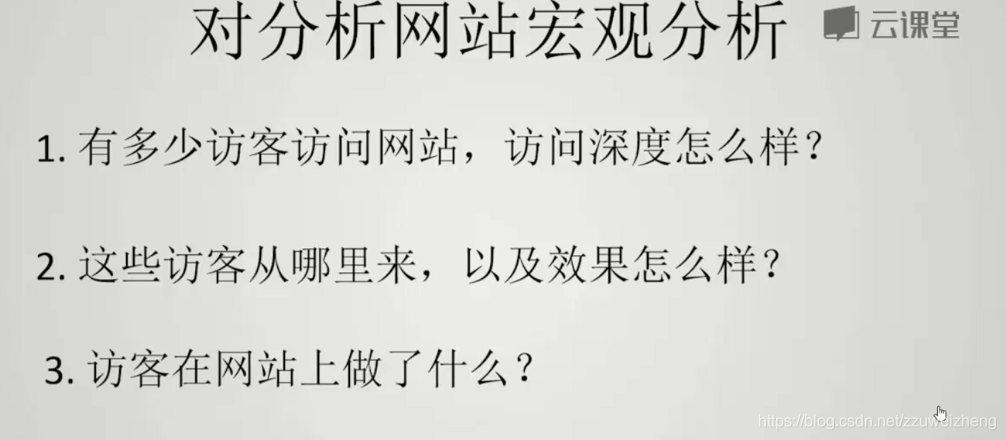 对分析网站宏观分析

云课堂

1. 有多少访客访问网站，访问深度怎么样？

2. 这些访客从哪里来，以及效果怎么样？

3. 访客在网站上做了什么？

https://blog.csdn.net/zzuweizheng